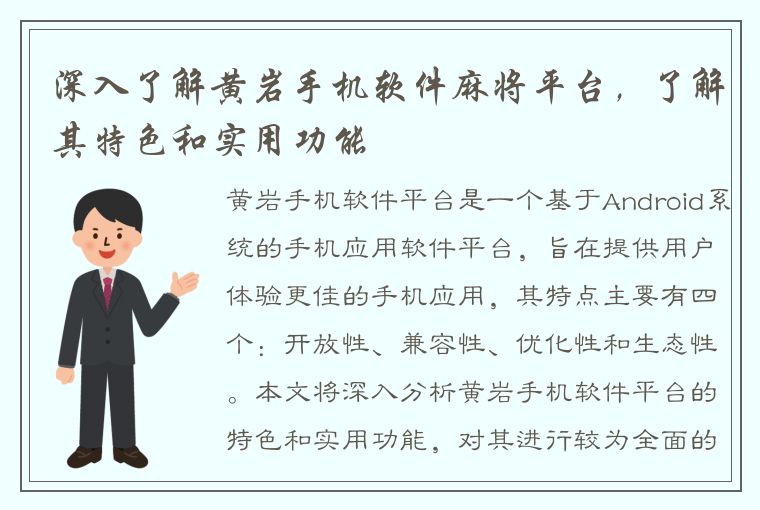 深入了解黄岩手机软件麻将平台，了解其特色和实用功能

黄岩手机软件平台是一个基于Android系统的手机应用软件平台，旨在提供用户体验更佳的手机应用，其特点主要有四个：开放性、兼容性、优化性和生态性。本文将深入分析黄岩手机软件平台的特色和实用功能，对其进行较为全面的